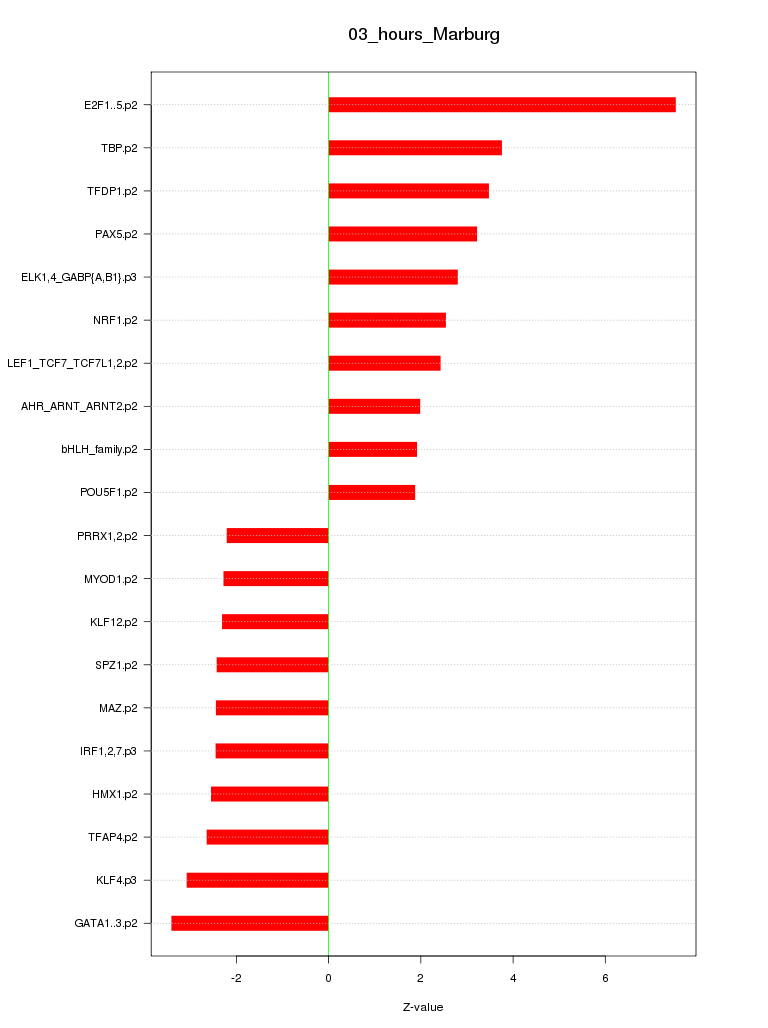 03_hours_Marburg

E2F1..5.p2
TBP.p2
TFDP1.p2
PAX5.p2
ELK1,4_GABP{A,B1}.p3
NRF1.p2
LEF1_TCF7_TCF7L1,2.p2
AHR_ARNT_ARNT2.p2
bHLH_family.p2
POU5F1.p2
PRRX1,2.p2
MYOD1.p2
KLF12.p2
SPZ1.p2
MAZ.p2
IRF1,2,7.p3
HMX1.p2
TFAP4.p2
KLF4.p3
GATA1..3.p2

-2
0
2
4
6

Z-value